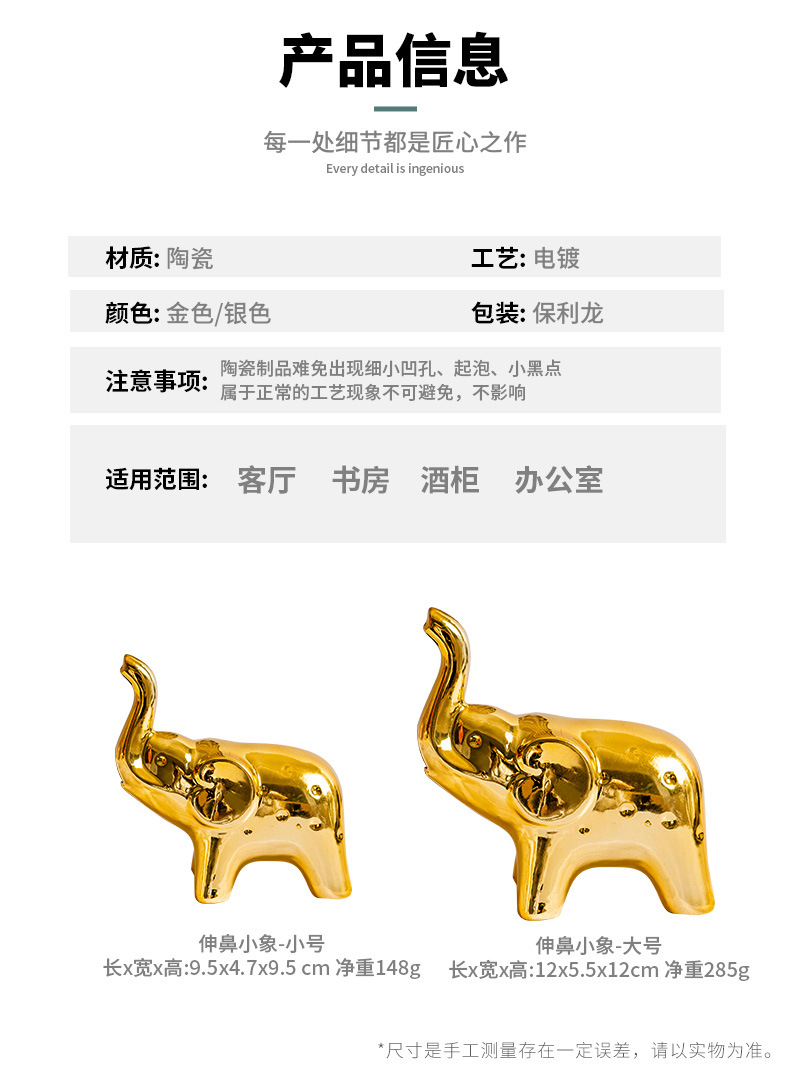 产品信息

每一处细节都是匠心之作
Every detail is ingenious

材质: 陶瓷

工艺: 电镀

颜色: 金色/银色

包装: 保利龙

注意事项: 陶瓷制品难免出现细小凹孔、起泡、小黑点
属于正常的工艺现象不可避免，不影响

适用范围: 客厅 书房 酒柜 办公室

伸鼻小象-小号
长x宽x高:9.5x4.7x9.5 cm 净重148g

伸鼻小象-大号
长x宽x高:12x5.5x12cm 净重285g

*尺寸是手工测量存在一定误差，请以实物为准。